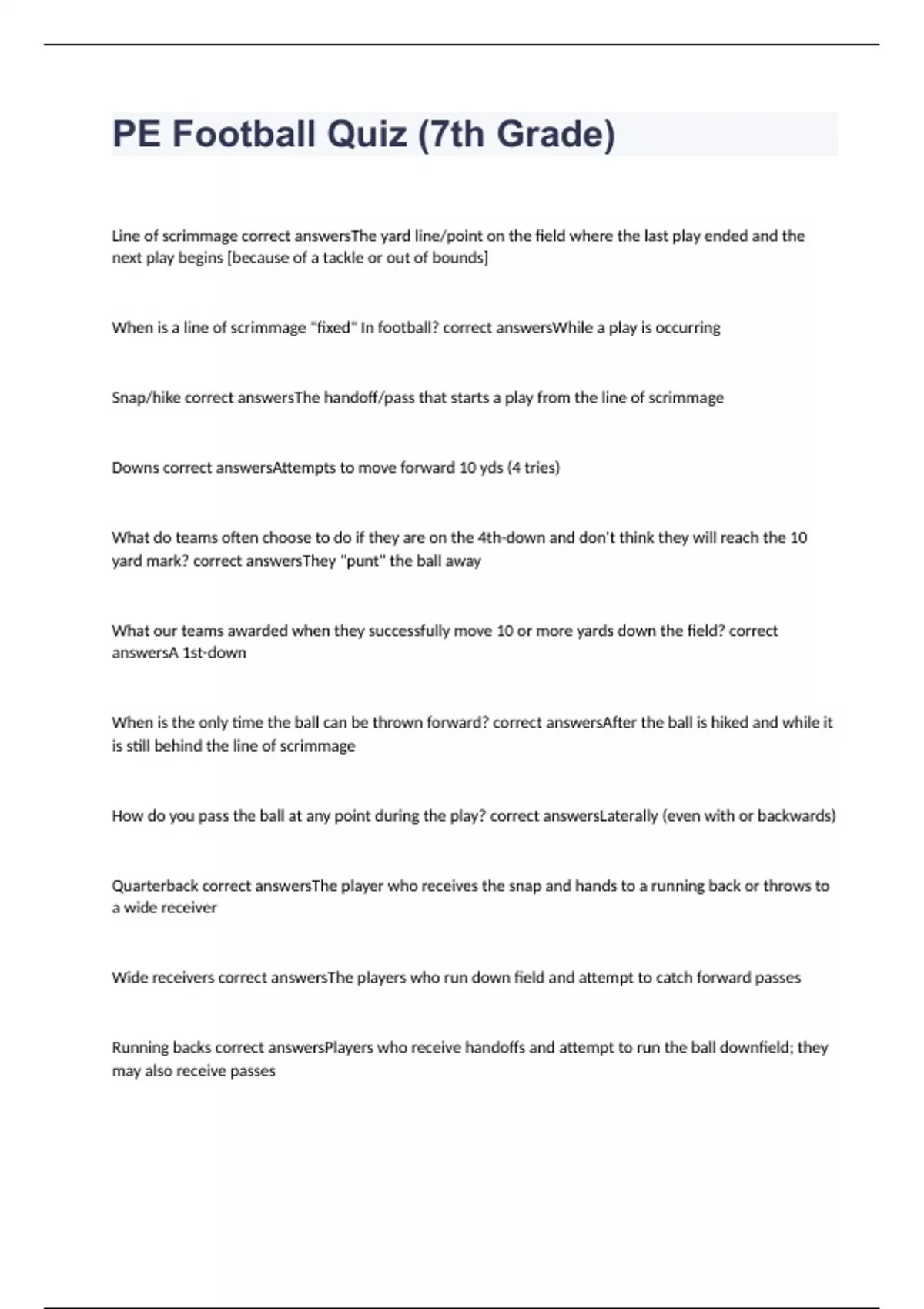 PE Football Quiz (7th Grade)

Line of scrimmage correct answersThe yard line/point on the field where the last play ended and the next play begins [because of a tackle or out of bounds]

When is a line of scrimmage "fixed" In football? correct answersWhile a play is occurring

Snap/hike correct answersThe handoff/pass that starts a play from the line of scrimmage

Downs correct answersAttempts to move forward 10 yds (4 tries)

What do teams often choose to do if they are on the 4th-down and don't think they will reach the 10 yard mark? correct answersThey "punt" the ball away

What our teams awarded when they successfully move 10 or more yards down the field? correct answersA 1st-down

When is the only time the ball can be thrown forward? correct answersAfter the ball is hiked and while it is still behind the line of scrimmage

How do you pass the ball at any point during the play? correct answersLaterally (even with or backwards)

Quarterback correct answersThe player who receives the snap and hands to a running back or throws to a wide receiver

Wide receivers correct answersThe players who run down field and attempt to catch forward passes

Running backs correct answersPlayers who receive handoffs and attempt to run the ball downfield; they may also receive passes